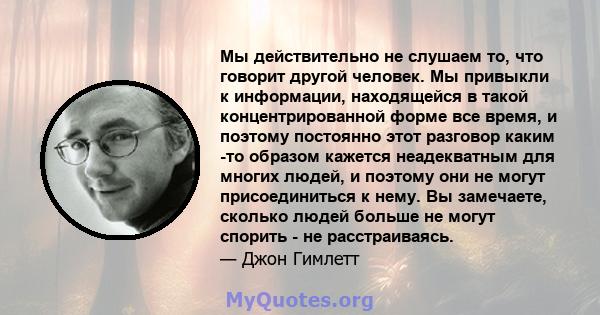 Мы действительно не слушаем то, что говорит другой человек. Мы привыкли к информации, находящейся в такой концентрированной форме все время, и поэтому постоянно этот разговор каким -то образом кажется неадекватным для многих людей, и поэтому они не могут присоединиться к нему. Вы замечаете, сколько людей больше не могут спорить - не расстраиваясь.
— Джон Гимлетт

MyQuotes.org